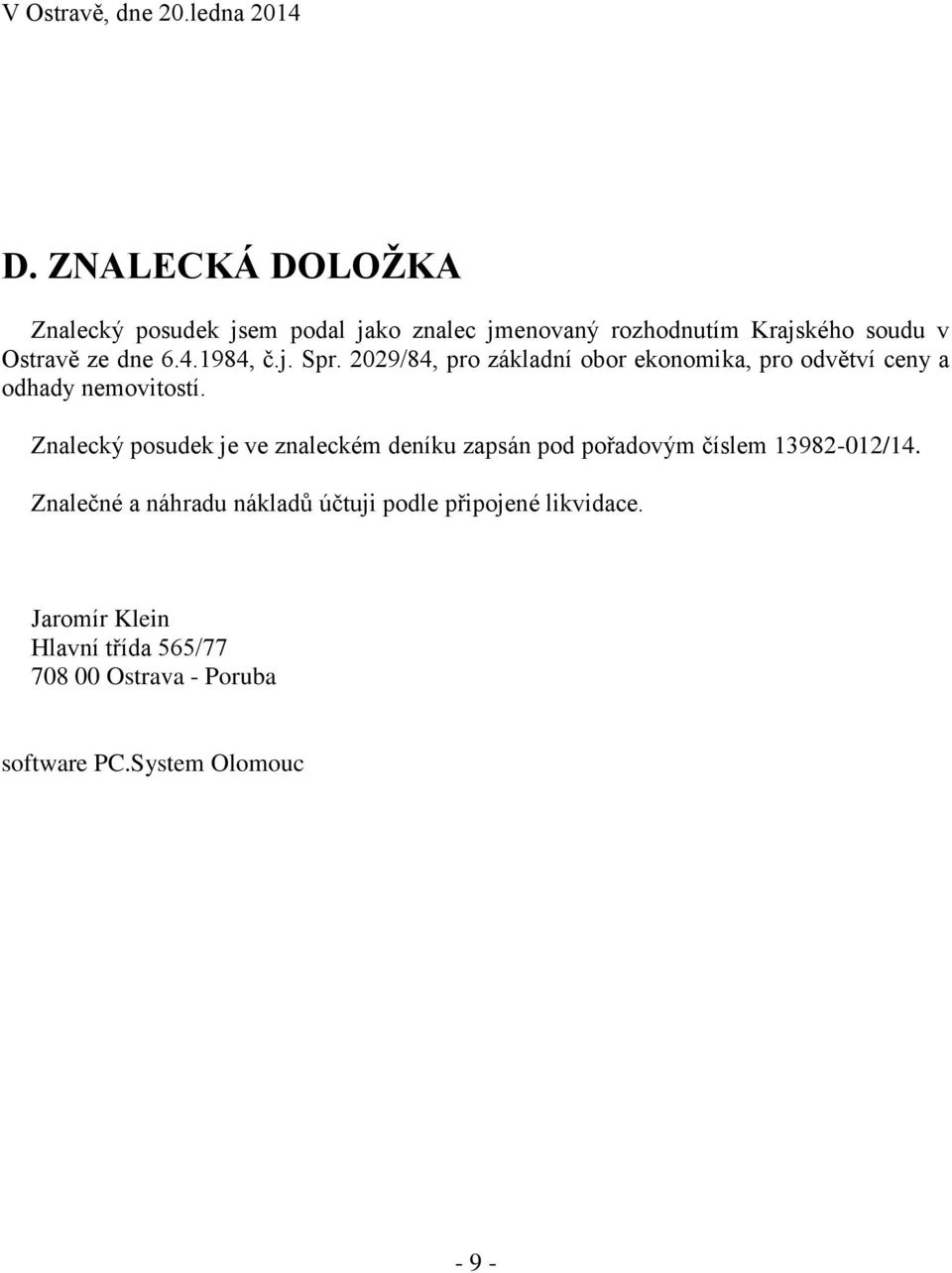 V Ostravě, dne 20.ledna 2014

D. ZNALECKÁ DOLOŽKA

Znalecký posudek jsem podal jako znalec jmenovaný rozhodnutím Krajského soudu v Ostravě ze dne 6.4.1984, č.j. Spr. 2029/84, pro základní obor ekonomika, pro odvětví ceny a odhady nemovitostí.

Znalecký posudek je ve znaleckém deníku zapsán pod pořadovým číslem 13982-012/14.

Znalečné a náhradu nákladů účtuji podle připojené likvidace.

Jaromír Klein
Hlavní třída 565/77
708 00 Ostrava - Poruba

software PC.System Olomouc

- 9 -